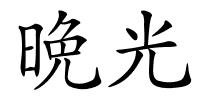 晚光